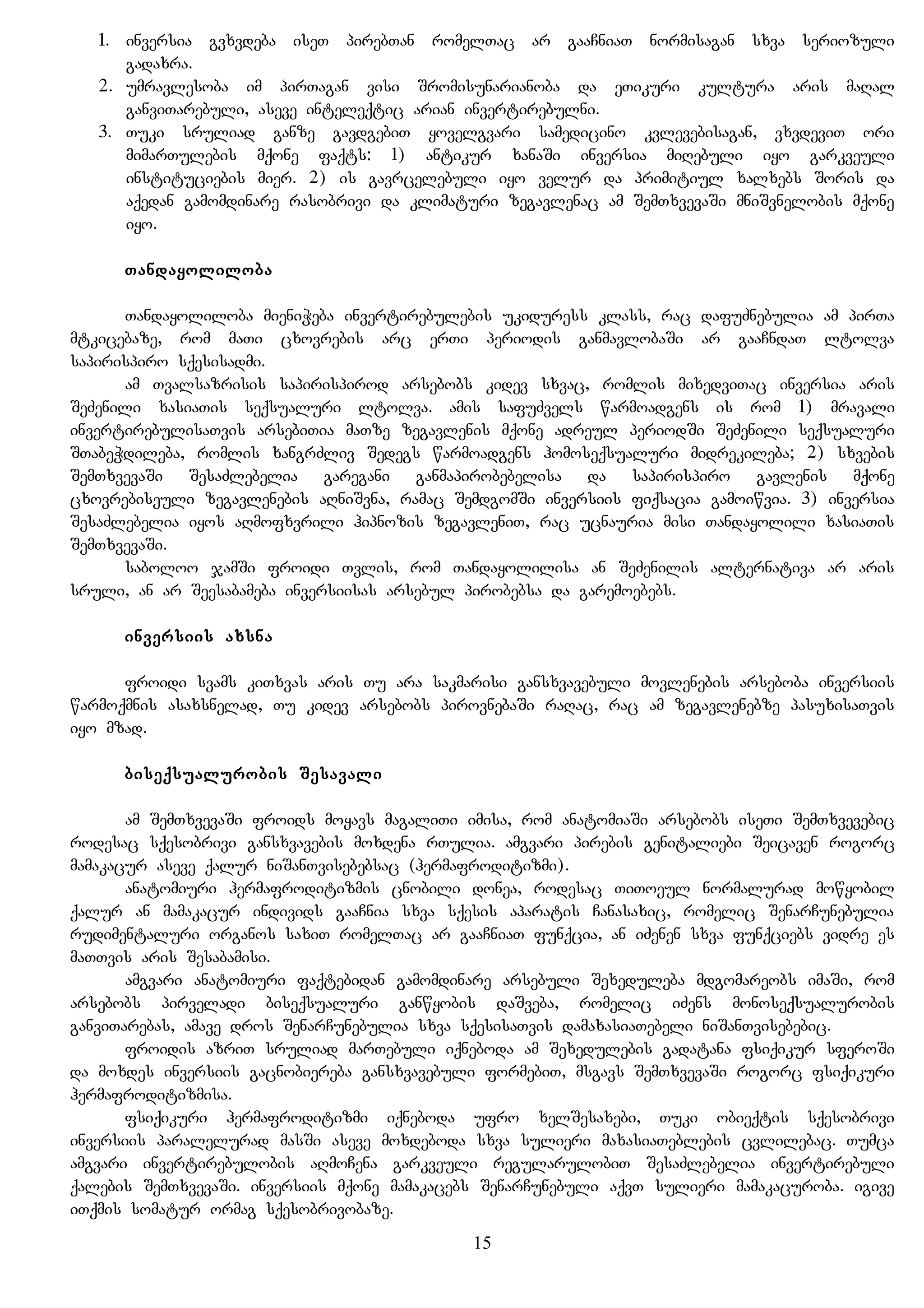 1. ინვერსია გვხვდება ისეთ პირებთან რომელთაც არ გააჩნიათ ნორმისაგან სხვა სერიოზული გადახრა.
2. უმრავლესობა იმ პირთაგან ვისი შრომისუნარიანობა და ეთიკური კულტურა არის მაღალ განვითარებული, ასევე ინტელექტიც არიან ინვერტირებულნი.
3. თუკი სრულიად განზე გავდგებით ყოველგვარი სამედიცინო კვლევებისაგან, ვხვდევით ორი მიმართულების მქონე ფაქტს: 1) ანტიკურ ხანაში ინვერსია მიღებული იყო გარკვეული ინსტიტუციების მიერ. 2) ის გავრცელებული იყო ველურ და პრიმიტიულ ხალხებს შორის და აქედან გამომდინარე რასობრივი და კლიმატური ზეგავლენაც ამ შემთხვევაში მნიშვნელობის მქონე იყო.

თანდაყოლილობა

თანდაყოლილობა მიენიჭება ინვერტირებულების უკიდურესს კლასს, რაც დაფუძნებულია ამ პირთა მტკიცებაზე, რომ მათი ცხოვრების არც ერთი პერიოდის განმავლობაში არ გააჩნდათ ლტოლვა საპირისპირო სქესისადმი.

ამ თვალსაზრისის საპირისპიროდ არსებობს კიდევ სხვაც, რომლის მიხედვითაც ინვერსია არის შეძენილი ხასიათის სექსუალური ლტოლვა. ამის საფუძველს წარმოადგენს ის რომ 1) მრავალი ინვერტირებულისათვის არსებითია მათზე ზეგავლენის მქონე ადრეულ პერიოდში შეძენილი სექსუალური შთაბეჭდილება, რომლის ხანგრძლივ შედეგს წარმოადგენს ჰომოსექსუალური მიდრეკილება; 2) სხვების შემთხვევაში შესაძლებელია გარეგანი განმაპირობებელისა და საპირისპირო გავლენის მქონე ცხოვრებისეული ზეგავლენების აღნიშვნა, რამაც შემდგომში ინვერსიის ფიქსაცია გამოიწვია. 3) ინვერსია შესაძლებელია იყოს აღმოფხვრილი ჰიპნოზის ზეგავლენით, რაც უცნაურია მისი თანდაყოლილი ხასიათის შემთხვევაში.

საბოლოო ჯამში ფროიდი თვლის, რომ თანდაყოლილისა ან შეძენილის ალტერნატივა არ არის სრული, ან არ შეესაბამება ინვერსიისას არსებულ პირობებსა და გარემოებებს.

ინვერსიის ახსნა

ფროიდი სვამს კითხვას არის თუ არა საკმარისი განსხვავებული მოვლენების არსებობა ინვერსიის წარმოქმნის ასახსნელად, თუ კიდევ არსებობს პიროვნებაში რაღაც, რაც ამ ზეგავლენებზე პასუხისათვის იყო მზად.

ბისექსუალურობის შესავალი

ამ შემთხვევაში ფროიდს მოყავს მაგალითი იმისა, რომ ანატომიაში არსებობს ისეთი შემთხვევებიც როდესაც სქესობრივი განსხვავების მოხდენა რთულია. ამგვარი პირების გენიტალიები შეიცავენ როგორც მამაკაცურ ასევე ქალურ ნიშანთვისებებსაც (ჰერმაფროდიტიზმი).

ანატომიური ჰერმაფროდიტიზმის ცნობილი დონეა, როდესაც თითოეულ ნორმალურად მოწყობილ ქალურ ან მამაკაცურ ინდივიდს გააჩნია სხვა სქესის აპარატის ჩანასახიც, რომელიც შენარჩუნებულია რუდიმენტალური ორგანოს სახით რომელთაც არ გააჩნიათ ფუნქცია, ან იძენენ სხვა ფუნქციებს ვიდრე ეს მათთვის არის შესაბამისი.

ამგვარი ანატომიური ფაქტებიდან გამომდინარე არსებული შეხედულება მდგომარეობს იმაში, რომ არსებობს პირველადი ბისექსუალური განწყობის დაშვება, რომელიც იძენს მონოსექსუალურობის განვითარებას, ამავე დროს შენარჩუნებულია სხვა სქესისათვის დამახასიათებელი ნიშანთვისებებიც.

ფროიდის აზრით სრულიად მართებული იქნებოდა ამ შეხედულების გადატანა ფსიქიკურ სფეროში და მოხდეს ინვერსიის გაცნობიერება განსხვავებული ფორმებით, მსგავს შემთხვევაში როგორც ფსიქიკური ჰერმაფროდიტიზმისა.

ფსიქიკური ჰერმაფროდიტიზმი იქნებოდა უფრო ხელშესახები, თუკი ობიექტის სქესობრივი ინვერსიის პარალელურად მასში ასევე მოხდებოდა სხვა სულიერი მახასიათებლების ცვლილებაც. თუმცა ამგვარი ინვერტირებულობის აღმოჩენა გარკვეული რეგულარულობით შესაძლებელია ინვერტირებული ქალების შემთხვევაში. ინვერსიის მქონე მამაკაცებს შენარჩუნებული აქვთ სულიერი მამაკაცურობა. იგივე ითქმის სომატურ ორმაგ სქესობრივობაზე.

15